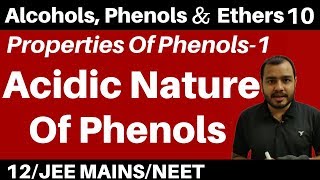 Alcohols, Phenols & Ethers 10

Properties Of Phenols-1

Acidic Nature Of Phenols

12/JEE MAINS/NEET